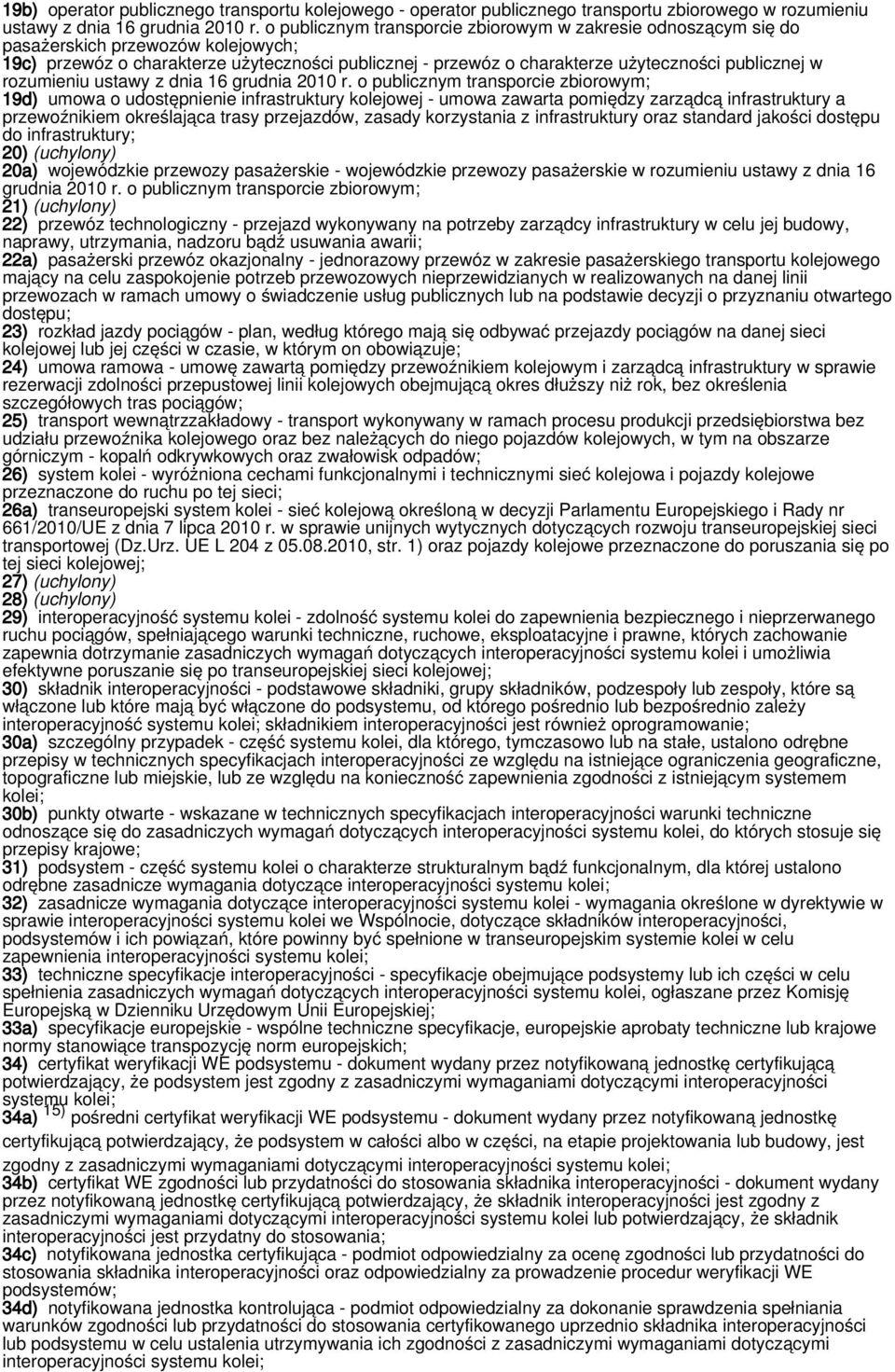 19b) operator publicznego transportu kolejowego - operator publicznego transportu zbiorowego w rozumieniu ustawy z dnia 16 grudnia 2010 r. o publicznym transporcie zbiorowym w zakresie odnoszącym się do pasażerskich przewozów kolejowych;
19c) przewóz o charakterze użyteczności publicznej - przewóz o charakterze użyteczności publicznej w rozumieniu ustawy z dnia 16 grudnia 2010 r. o publicznym transporcie zbiorowym;
19d) umowa o udostępnienie infrastruktury kolejowej - umowa zawarta pomiędzy zarządcą infrastruktury a przewoźnikiem określająca trasy przejazdów, zasady korzystania z infrastruktury oraz standard jakości dostępu do infrastruktury;
20) (uchylony)
20a) wojewódzkie przewozy pasażerskie - wojewódzkie przewozy pasażerskie w rozumieniu ustawy z dnia 16 grudnia 2010 r. o publicznym transporcie zbiorowym;
21) (uchylony)
22) przewóz technologiczny - przejazd wykonywany na potrzeby zarządcy infrastruktury w celu jej budowy, naprawy, utrzymania, nadzoru bądź usuwania awarii;
22a) pasażerski przewóz okazjonalny - jednorazowy przewóz w zakresie pasażerskiego transportu kolejowego mający na celu zaspokojenie potrzeb przewozowych nieprzewidzianych w realizowanych na danej linii przewozach w ramach umowy o świadczenie usług publicznych lub na podstawie decyzji o przyznaniu otwartego dostępu;
23) rozkład jazdy pociągów - plan, według którego mają się odbywać przejazdy pociągów na danej sieci kolejowej lub jej części w czasie, w którym on obowiązuje;
24) umowa ramowa - umowę zawartą pomiędzy przewoźnikiem kolejowym i zarządcą infrastruktury w sprawie rezerwacji zdolności przepustowej linii kolejowych obejmującą okres dłuższy niż rok, bez określenia szczegółowych tras pociągów;
25) transport wewnątrzzakładowy - transport wykonywany w ramach procesu produkcji przedsiębiorstwa bez udziału przewoźnika kolejowego oraz bez należących do niego pojazdów kolejowych, w tym na obszarze górniczym - kopalń odkrywkowych oraz zwałowisk odpadów;
26) system kolei - wyróżniona cechami funkcjonalnymi i technicznymi sieć kolejowa i pojazdy kolejowe przeznaczone do ruchu po tej sieci;
26a) transeuropejski system kolei - sieć kolejową określoną w decyzji Parlamentu Europejskiego i Rady nr 661/2010/UE z dnia 7 lipca 2010 r. w sprawie unijnych wytycznych dotyczących rozwoju transeuropejskiej sieci transportowej (Dz.Urz. UE L 204 z 05.08.2010, str. 1) oraz pojazdy kolejowe przeznaczone do poruszania się po tej sieci kolejowej;
27) (uchylony)
28) (uchylony)
29) interoperacyjność systemu kolei - zdolność systemu kolei do zapewnienia bezpiecznego i nieprzerwanego ruchu pociągów, spełniającego warunki techniczne, ruchowe, eksploatacyjne i prawne, których zachowanie zapewnia dotrzymanie zasadniczych wymagań dotyczących interoperacyjności systemu kolei i umożliwia efektywne poruszanie się po transeuropejskiej sieci kolejowej;
30) składnik interoperacyjności - podstawowe składniki, grupy składników, podzespoły lub zespoły, które są włączone lub które mają być włączone do podsystemu, od którego pośrednio lub bezpośrednio zależy interoperacyjność systemu kolei; składnikiem interoperacyjności jest również oprogramowanie;
30a) szczególny przypadek - część systemu kolei, dla którego, tymczasowo lub na stałe, ustalono odrębne przepisy w technicznych specyfikacjach interoperacyjności ze względu na istniejące ograniczenia geograficzne, topograficzne lub miejskie, lub ze względu na konieczność zapewnienia zgodności z istniejącym systemem kolei;
30b) punkty otwarte - wskazane w technicznych specyfikacjach interoperacyjności warunki techniczne odnoszące się do zasadniczych wymagań dotyczących interoperacyjności systemu kolei, do których stosuje się przepisy krajowe;
31) podsystem - część systemu kolei o charakterze strukturalnym bądź funkcjonalnym, dla której ustalono odrębne zasadnicze wymagania dotyczące interoperacyjności systemu kolei;
32) zasadnicze wymagania dotyczące interoperacyjności systemu kolei - wymagania określone w dyrektywie w sprawie interoperacyjności systemu kolei we Wspólnocie, dotyczące składników interoperacyjności, podsystemów i ich powiązań, które powinny być spełnione w transeuropejskim systemie kolei w celu zapewnienia interoperacyjności systemu kolei;
33) techniczne specyfikacje interoperacyjności - specyfikacje obejmujące podsystemy lub ich części w celu spełnienia zasadniczych wymagań dotyczących interoperacyjności systemu kolei, ogłaszane przez Komisję Europejską w Dzienniku Urzędowym Unii Europejskiej;
33a) specyfikacje europejskie - wspólne techniczne specyfikacje, europejskie aprobaty techniczne lub krajowe normy stanowiące transpozycję norm europejskich;
34) certyfikat weryfikacji WE podsystemu - dokument wydany przez notyfikowaną jednostkę certyfikującą potwierdzający, że podsystem jest zgodny z zasadniczymi wymaganiami dotyczącymi interoperacyjności systemu kolei;
34a) $^{15)}$ pośredni certyfikat weryfikacji WE podsystemu - dokument wydany przez notyfikowaną jednostkę certyfikującą potwierdzający, że podsystem w całości albo w części, na etapie projektowania lub budowy, jest zgodny z zasadniczymi wymaganiami dotyczącymi interoperacyjności systemu kolei;
34b) certyfikat WE zgodności lub przydatności do stosowania składnika interoperacyjności - dokument wydany przez notyfikowaną jednostkę certyfikującą potwierdzający, że składnik interoperacyjności jest zgodny z zasadniczymi wymaganiami dotyczącymi interoperacyjności systemu kolei lub potwierdzający, że składnik interoperacyjności jest przydatny do stosowania;
34c) notyfikowana jednostka certyfikująca - podmiot odpowiedzialny za ocenę zgodności lub przydatności do stosowania składnika interoperacyjności oraz odpowiedzialny za prowadzenie procedur weryfikacji WE podsystemów;
34d) notyfikowana jednostka kontrolująca - podmiot odpowiedzialny za dokonanie sprawdzenia spełniania warunków zgodności lub przydatności do stosowania certyfikowanego uprzednio składnika interoperacyjności lub podsystemu w celu ustalenia utrzymywania ich zgodności z zasadniczymi wymaganiami dotyczącymi interoperacyjności systemu kolei;